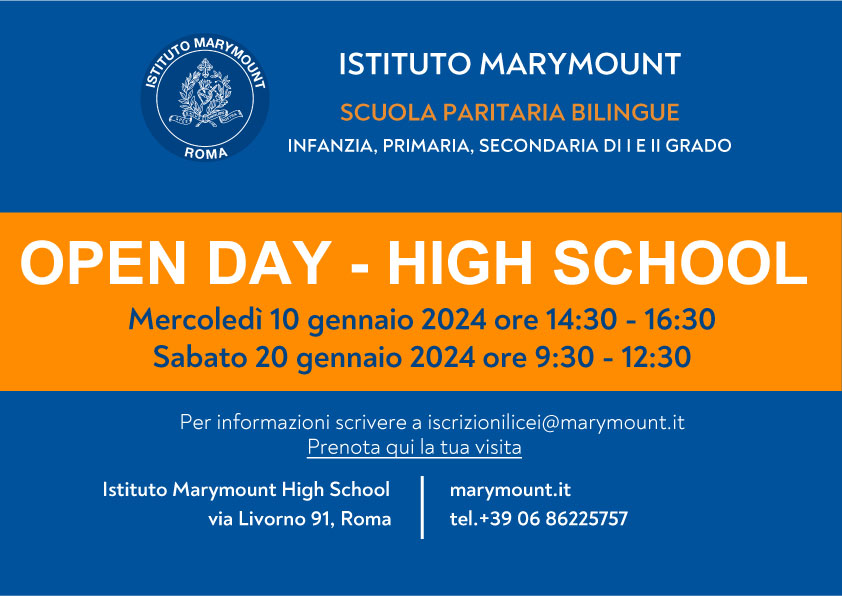 ISTITUTO MARYMOUNT
ROMA

ISTITUTO MARYMOUNT

SCUOLA PARITARIA BILINGUE

INFANZIA, PRIMARIA, SECONDARIA DI I E II GRADO

OPEN DAY - HIGH SCHOOL

Mercoledì 10 gennaio 2024 ore 14:30 - 16:30
Sabato 20 gennaio 2024 ore 9:30 - 12:30

Per informazioni scrivere a iscrizionilicei@marymount.it
Prenota qui la tua visita

Istituto Marymount High School
via Livorno 91, Roma

marymount.it
tel.+39 06 86225757